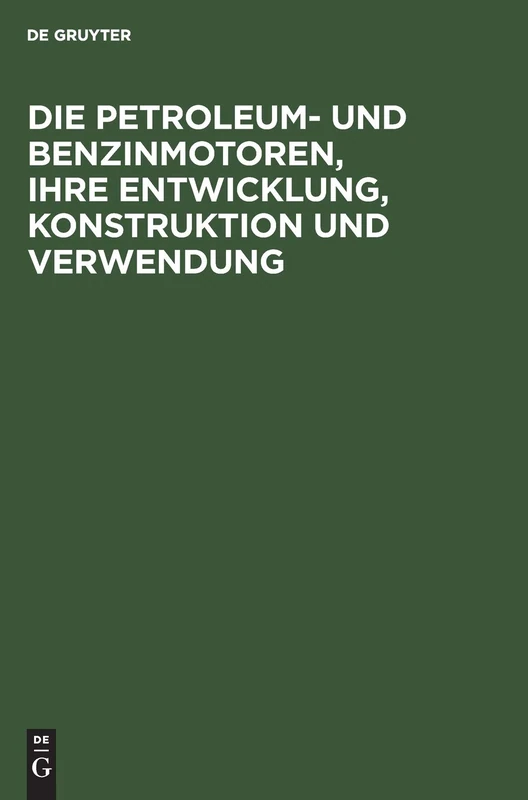 DE GRUYTER

DIE PETROLEUM- UND BENZINMOTOREN, IHRE ENTWICKLUNG, KONSTRUKTION UND VERWENDUNG

DE
G